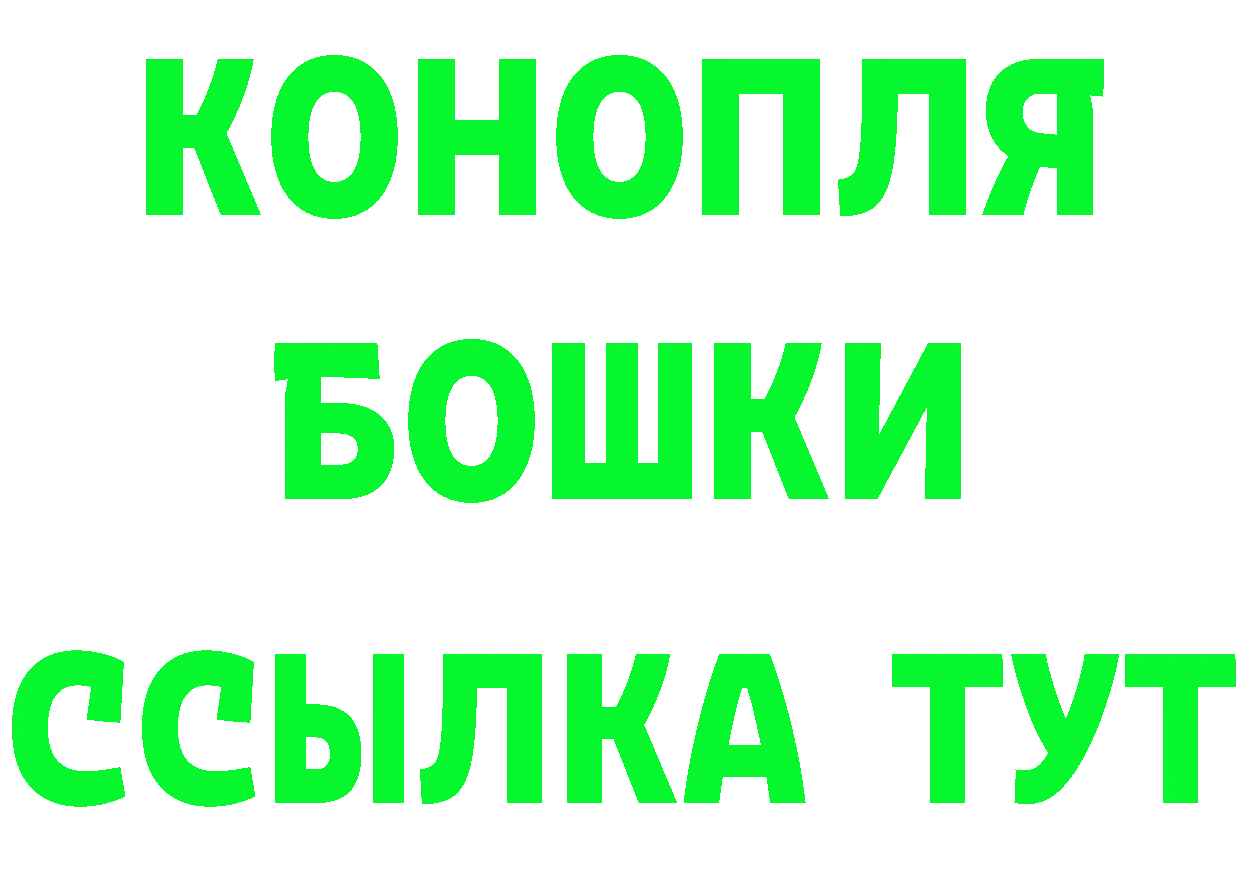 КОНОПЛЯ
БОШКИ
ССЫЛКА ТУТ